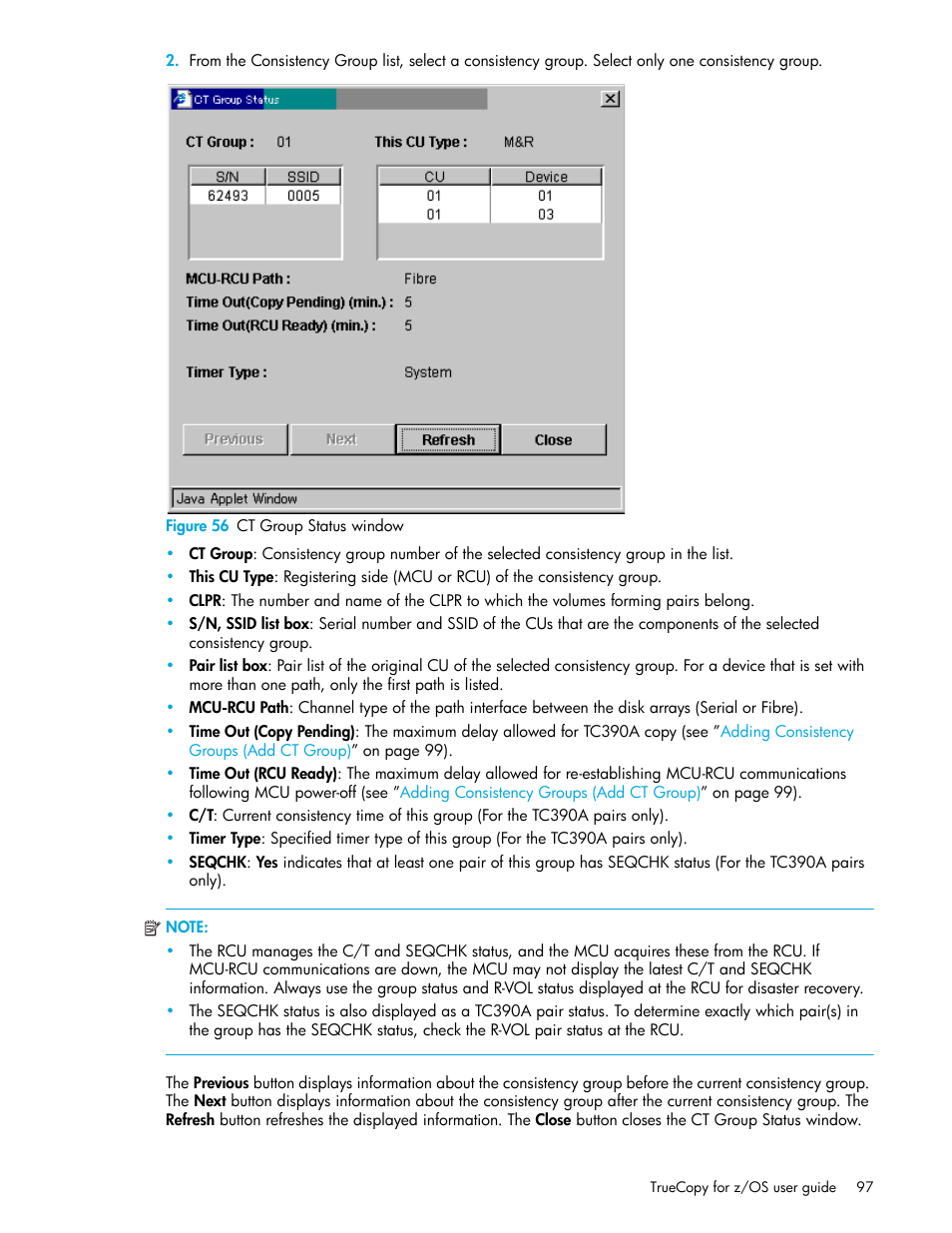 2. From the Consistency Group list, select a consistency group. Select only one consistency group.

CT Group Status

CT Group : 01 This CU Type : M&R

| S/N | SSID |
|---|---|
| 62493 | 0005 |

| CU | Device |
|---|---|
| 01 | 01 |
| 01 | 03 |

MCU-RCU Path : Fibre
Time Out(Copy Pending) (min.) : 5
Time Out(RCU Ready) (min.) : 5

Timer Type : System

Previous Next Refresh Close

Java Applet Window

Figure 56 CT Group Status window

• CT Group: Consistency group number of the selected consistency group in the list.
• This CU Type: Registering side (MCU or RCU) of the consistency group.
• CLPR: The number and name of the CLPR to which the volumes forming pairs belong.
• S/N, SSID list box: Serial number and SSID of the CUs that are the components of the selected consistency group.
• Pair list box: Pair list of the original CU of the selected consistency group. For a device that is set with more than one path, only the first path is listed.
• MCU-RCU Path: Channel type of the path interface between the disk arrays (Serial or Fibre).
• Time Out (Copy Pending): The maximum delay allowed for TC390A copy (see "Adding Consistency Groups (Add CT Group)" on page 99).
• Time Out (RCU Ready): The maximum delay allowed for re-establishing MCU-RCU communications following MCU power-off (see "Adding Consistency Groups (Add CT Group)" on page 99).
• C/T: Current consistency time of this group (For the TC390A pairs only).
• Timer Type: Specified timer type of this group (For the TC390A pairs only).
• SEQCHK: Yes indicates that at least one pair of this group has SEQCHK status (For the TC390A pairs only).

NOTE:
• The RCU manages the C/T and SEQCHK status, and the MCU acquires these from the RCU. If MCU-RCU communications are down, the MCU may not display the latest C/T and SEQCHK information. Always use the group status and R-VOL status displayed at the RCU for disaster recovery.
• The SEQCHK status is also displayed as a TC390A pair status. To determine exactly which pair(s) in the group has the SEQCHK status, check the R-VOL pair status at the RCU.

The Previous button displays information about the consistency group before the current consistency group. The Next button displays information about the consistency group after the current consistency group. The Refresh button refreshes the displayed information. The Close button closes the CT Group Status window.

TrueCopy for z/OS user guide 97